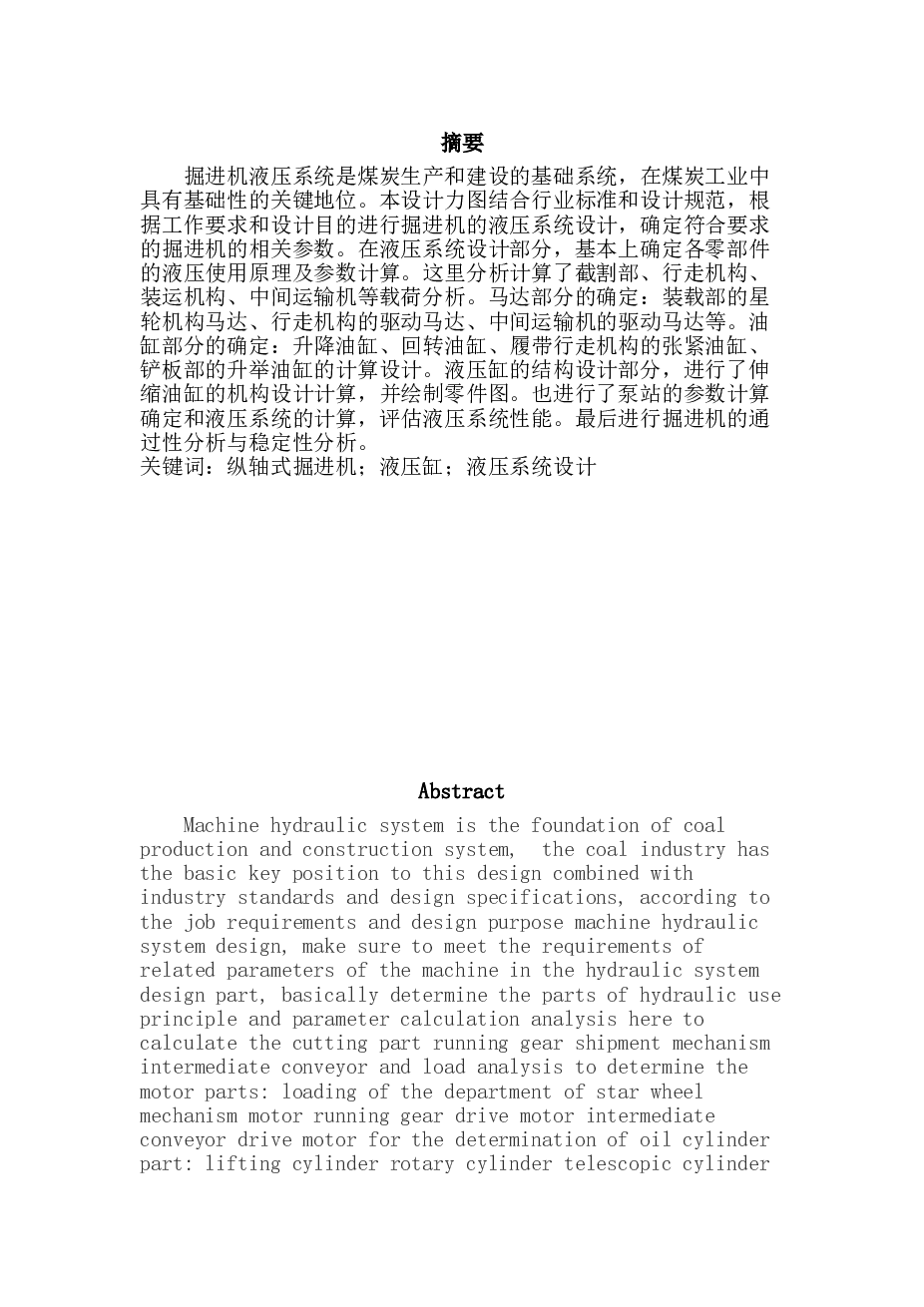 摘要

掘进机液压系统是煤炭生产和建设的基础系统，在煤炭工业中具有基础性的关键地位。本设计力图结合行业标准和设计规范，根据工作要求和设计目的进行掘进机的液压系统设计，确定符合要求的掘进机的相关参数。在液压系统设计部分，基本上确定各零部件的液压使用原理及参数计算。这里分析计算了截割部、行走机构、装运机构、中间运输机等载荷分析。马达部分的确定：装载部的星轮机构马达、行走机构的驱动马达、中间运输机的驱动马达等。油缸部分的确定：升降油缸、回转油缸、履带行走机构的张紧油缸、铲板部的升举油缸的计算设计。液压缸的结构设计部分，进行了伸缩油缸的机构设计计算，并绘制零件图。也进行了泵站的参数计算确定和液压系统的计算，评估液压系统性能。最后进行掘进机的通过性分析与稳定性分析。
关键词：纵轴式掘进机；液压缸；液压系统设计

Abstract

Machine hydraulic system is the foundation of coal production and construction system, the coal industry has the basic key position to this design combined with industry standards and design specifications, according to the job requirements and design purpose machine hydraulic system design, make sure to meet the requirements of related parameters of the machine in the hydraulic system design part, basically determine the parts of hydraulic use principle and parameter calculation analysis here to calculate the cutting part running gear shipment mechanism intermediate conveyor and load analysis to determine the motor parts: loading of the department of star wheel mechanism motor running gear drive motor intermediate conveyor drive motor for the determination of oil cylinder part: lifting cylinder rotary cylinder telescopic cylinder